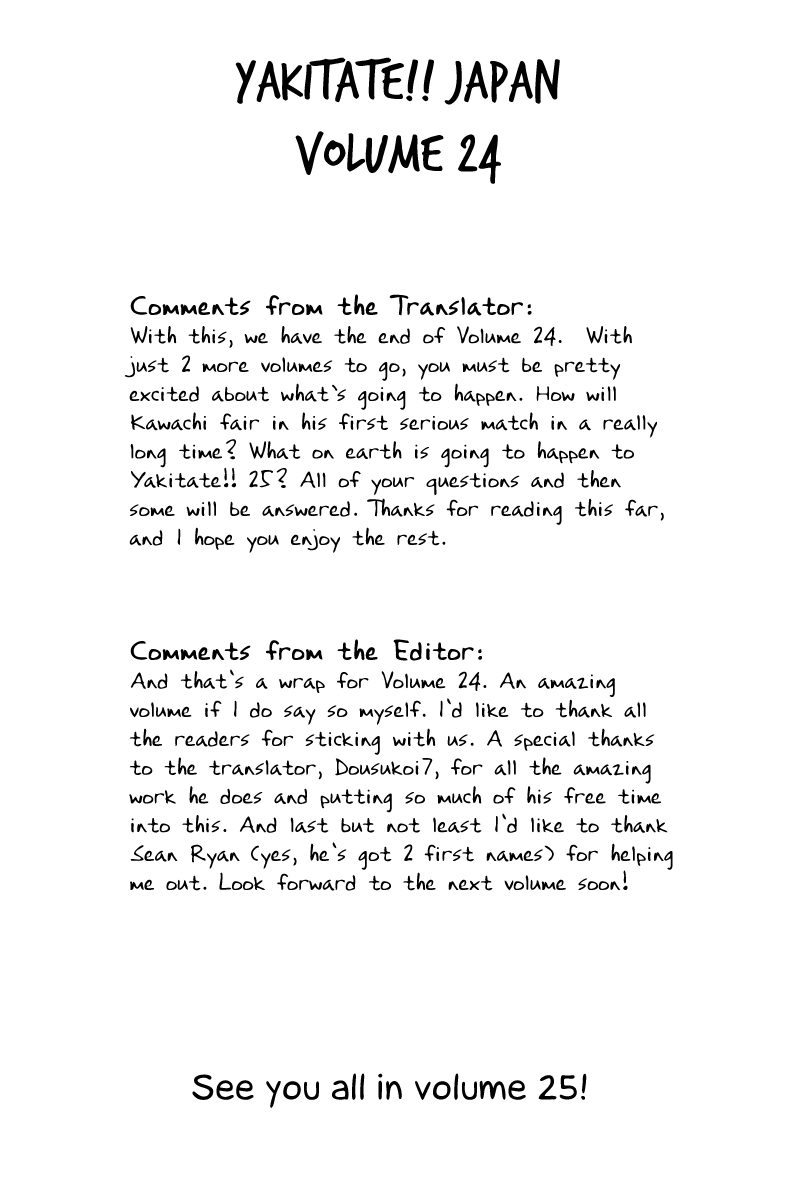 YAKITATE!! JAPAN
VOLUME 24

Comments from the Translator:
With this, we have the end of Volume 24. With just 2 more volumes to go, you must be pretty excited about what's going to happen. How will Kawachi fair in his first serious match in a really long time? What on earth is going to happen to Yakitate!! 25? All of your questions and then some will be answered. Thanks for reading this far, and I hope you enjoy the rest.

Comments from the Editor:
And that's a wrap for Volume 24. An amazing volume if I do say so myself. I'd like to thank all the readers for sticking with us. A special thanks to the translator, Dousukoi7, for all the amazing work he does and putting so much of his free time into this. And last but not least I'd like to thank Sean Ryan (yes, he's got 2 first names) for helping me out. Look forward to the next volume soon!

See you all in volume 25!